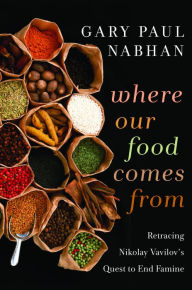 GARY PAUL NABHAN

where our food comes from

Retracing Nikolay Vavilov's Quest to End Famine